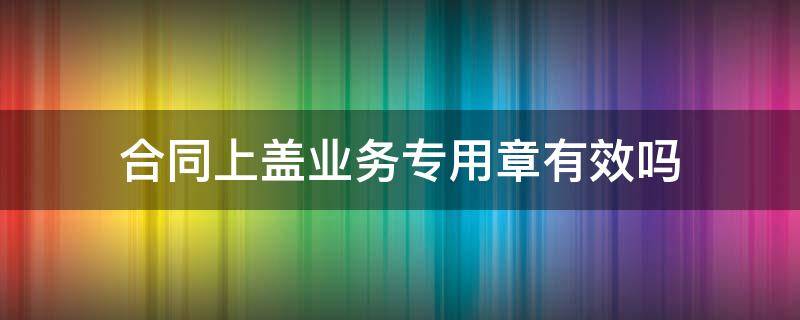 合同上盖业务专用章有效吗